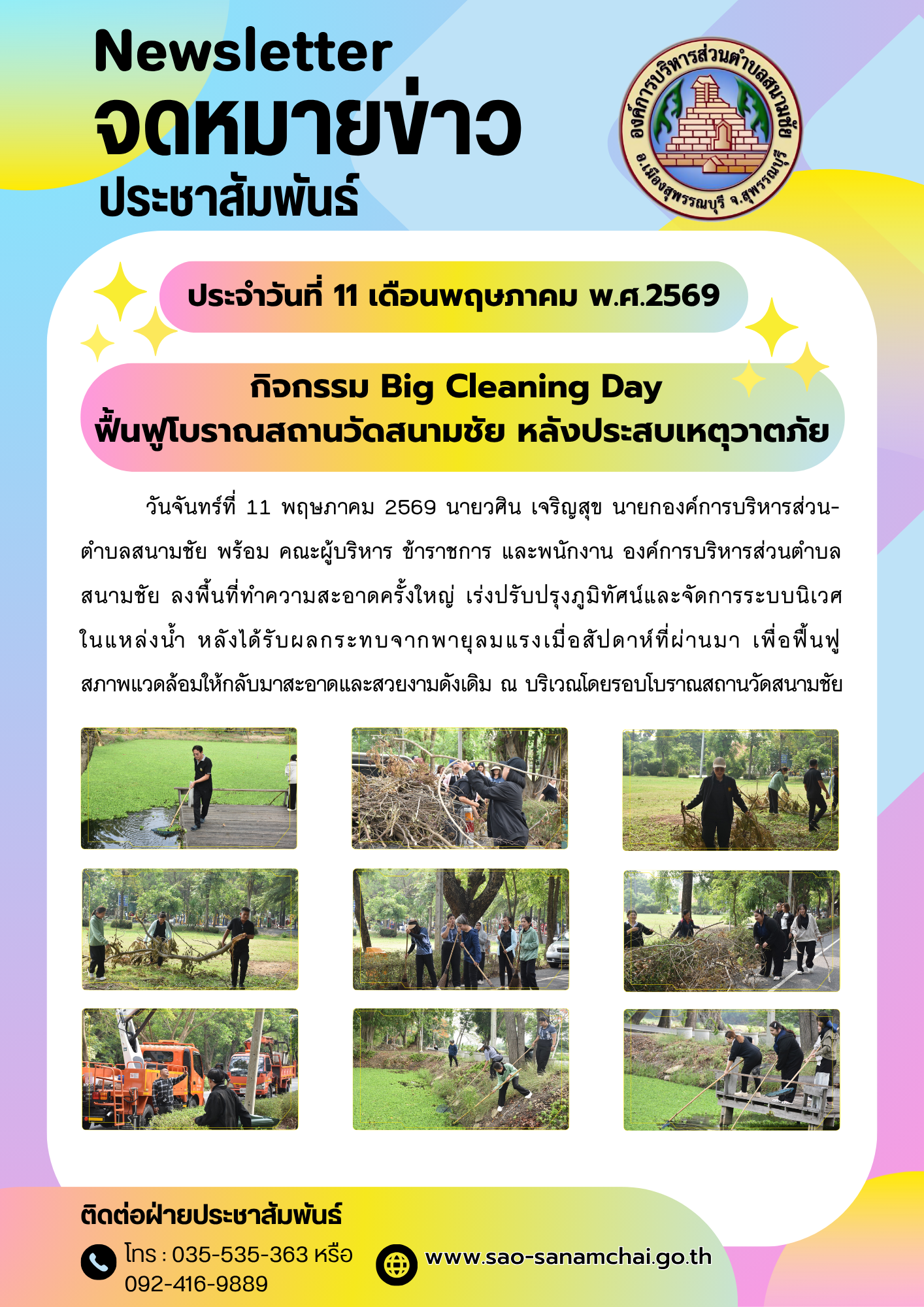 Newsletter
จดหมายข่าว
ประชาสัมพันธ์

องค์การบริหารส่วนตำบลสนามชัย
อ.เมืองสุพรรณบุรี จ.สุพรรณบุรี

ประจำวันที่ 11 เดือนพฤษภาคม พ.ศ.2569

กิจกรรม Big Cleaning Day
ฟื้นฟูโบราณสถานวัดสนามชัย หลังประสบเหตุวาตภัย

วันจันทร์ที่ 11 พฤษภาคม 2569 นายวศิน เจริญสุข นายกองค์การบริหารส่วนตำบลสนามชัย พร้อม คณะผู้บริหาร ข้าราชการ และพนักงาน องค์การบริหารส่วนตำบลสนามชัย ลงพื้นที่ทำความสะอาดครั้งใหญ่ เร่งปรับปรุงภูมิทัศน์และจัดการระบบนิเวศในแหล่งน้ำ หลังได้รับผลกระทบจากพายุลมแรงเมื่อสัปดาห์ที่ผ่านมา เพื่อฟื้นฟูสภาพแวดล้อมให้กลับมาสะอาดและสวยงามดังเดิม ณ บริเวณโดยรอบโบราณสถานวัดสนามชัย

ติดต่อฝ่ายประชาสัมพันธ์
โทร : 035-535-363 หรือ 092-416-9889
www.sao-sanamchai.go.th